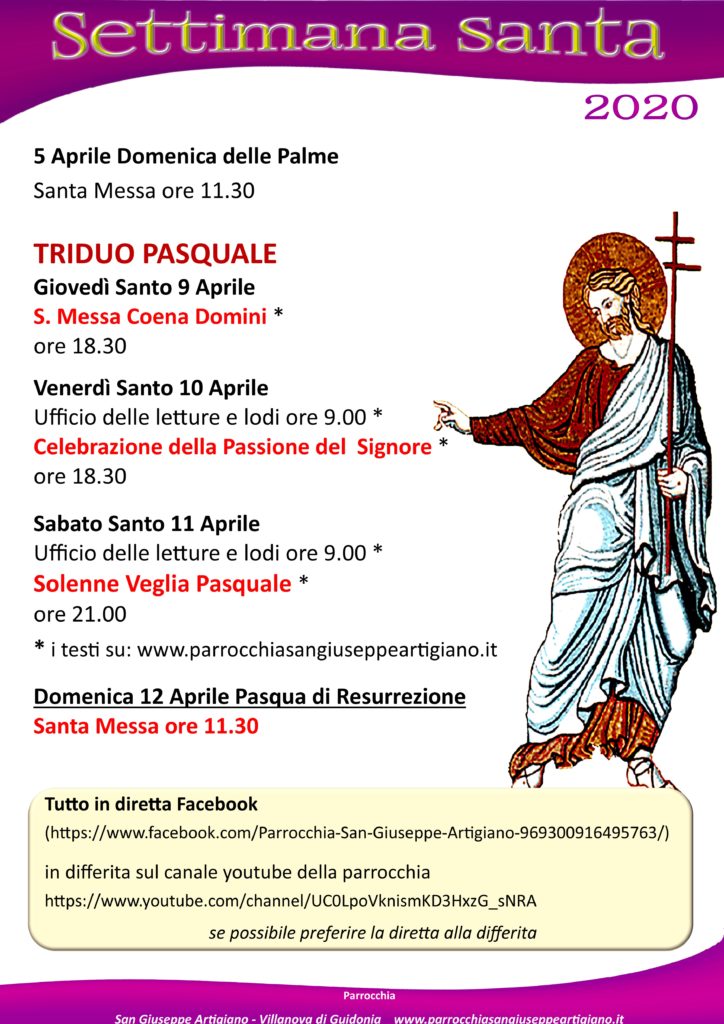 Settimana santa

2020

5 Aprile Domenica delle Palme
Santa Messa ore 11.30

TRIDUO PASQUALE
Giovedì Santo 9 Aprile
S. Messa Coena Domini *
ore 18.30

Venerdì Santo 10 Aprile
Ufficio delle letture e lodi ore 9.00 *
Celebrazione della Passione del Signore *
ore 18.30

Sabato Santo 11 Aprile
Ufficio delle letture e lodi ore 9.00 *
Solenne Veglia Pasquale *
ore 21.00

* i testi su: www.parrocchiasangiuseppeartigiano.it

Domenica 12 Aprile Pasqua di Resurrezione
Santa Messa ore 11.30

Tutto in diretta Facebook
(https://www.facebook.com/Parrocchia-San-Giuseppe-Artigiano-969300916495763/)

in differita sul canale youtube della parrocchia
https://www.youtube.com/channel/UC0LpoVknismKD3HxzG_sNRA

se possibile preferire la diretta alla differita

Parrocchia
San Giuseppe Artigiano - Villanova di Guidonia www.parrocchiasangiuseppeartigiano.it